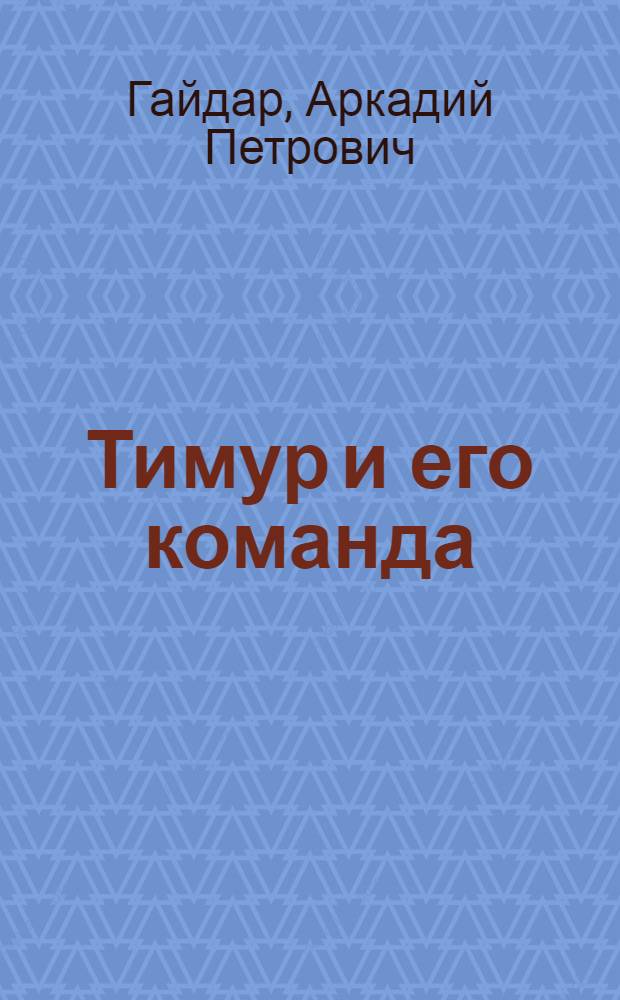 Гайдар, Аркадий Петрович

Тимур и его команда